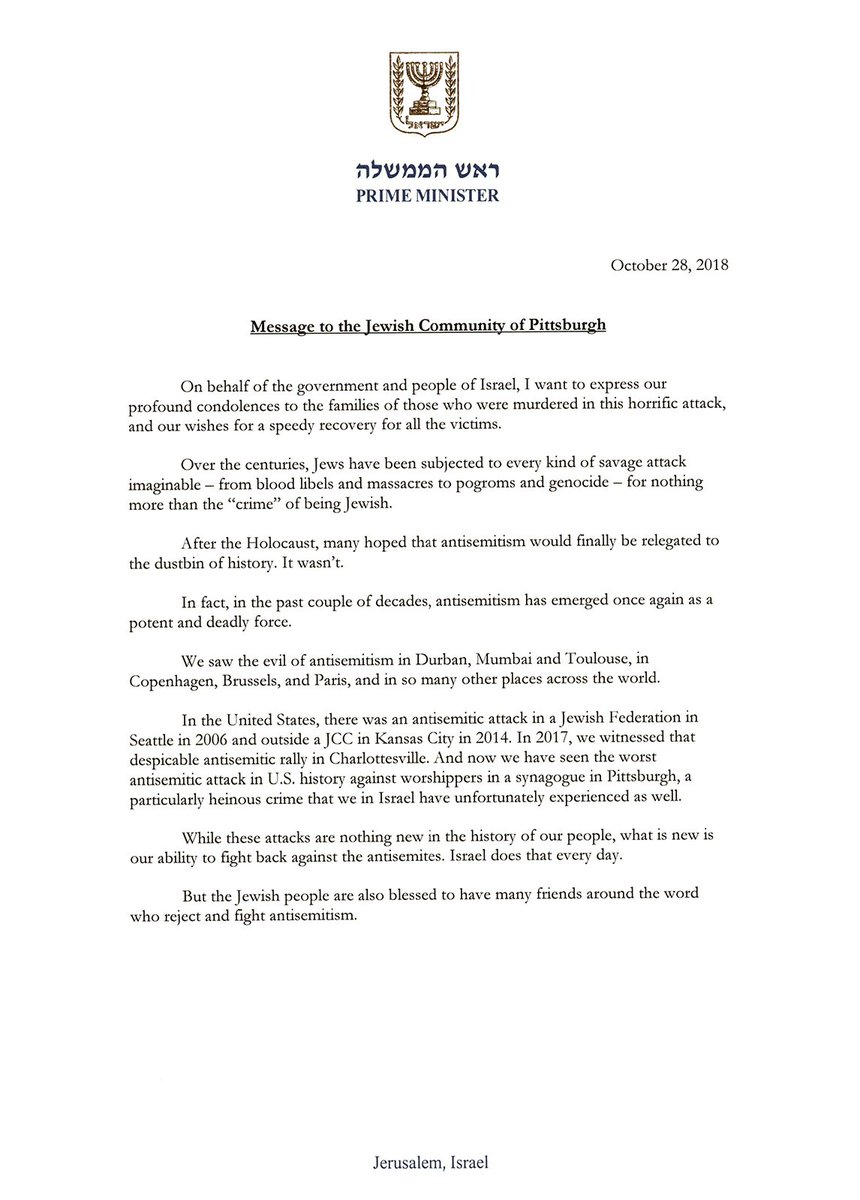 ישראל

ראש הממשלה
PRIME MINISTER

October 28, 2018

Message to the Jewish Community of Pittsburgh

On behalf of the government and people of Israel, I want to express our profound condolences to the families of those who were murdered in this horrific attack, and our wishes for a speedy recovery for all the victims.

Over the centuries, Jews have been subjected to every kind of savage attack imaginable – from blood libels and massacres to pogroms and genocide – for nothing more than the "crime" of being Jewish.

After the Holocaust, many hoped that antisemitism would finally be relegated to the dustbin of history. It wasn't.

In fact, in the past couple of decades, antisemitism has emerged once again as a potent and deadly force.

We saw the evil of antisemitism in Durban, Mumbai and Toulouse, in Copenhagen, Brussels, and Paris, and in so many other places across the world.

In the United States, there was an antisemitic attack in a Jewish Federation in Seattle in 2006 and outside a JCC in Kansas City in 2014. In 2017, we witnessed that despicable antisemitic rally in Charlottesville. And now we have seen the worst antisemitic attack in U.S. history against worshippers in a synagogue in Pittsburgh, a particularly heinous crime that we in Israel have unfortunately experienced as well.

While these attacks are nothing new in the history of our people, what is new is our ability to fight back against the antisemites. Israel does that every day.

But the Jewish people are also blessed to have many friends around the word who reject and fight antisemitism.

Jerusalem, Israel